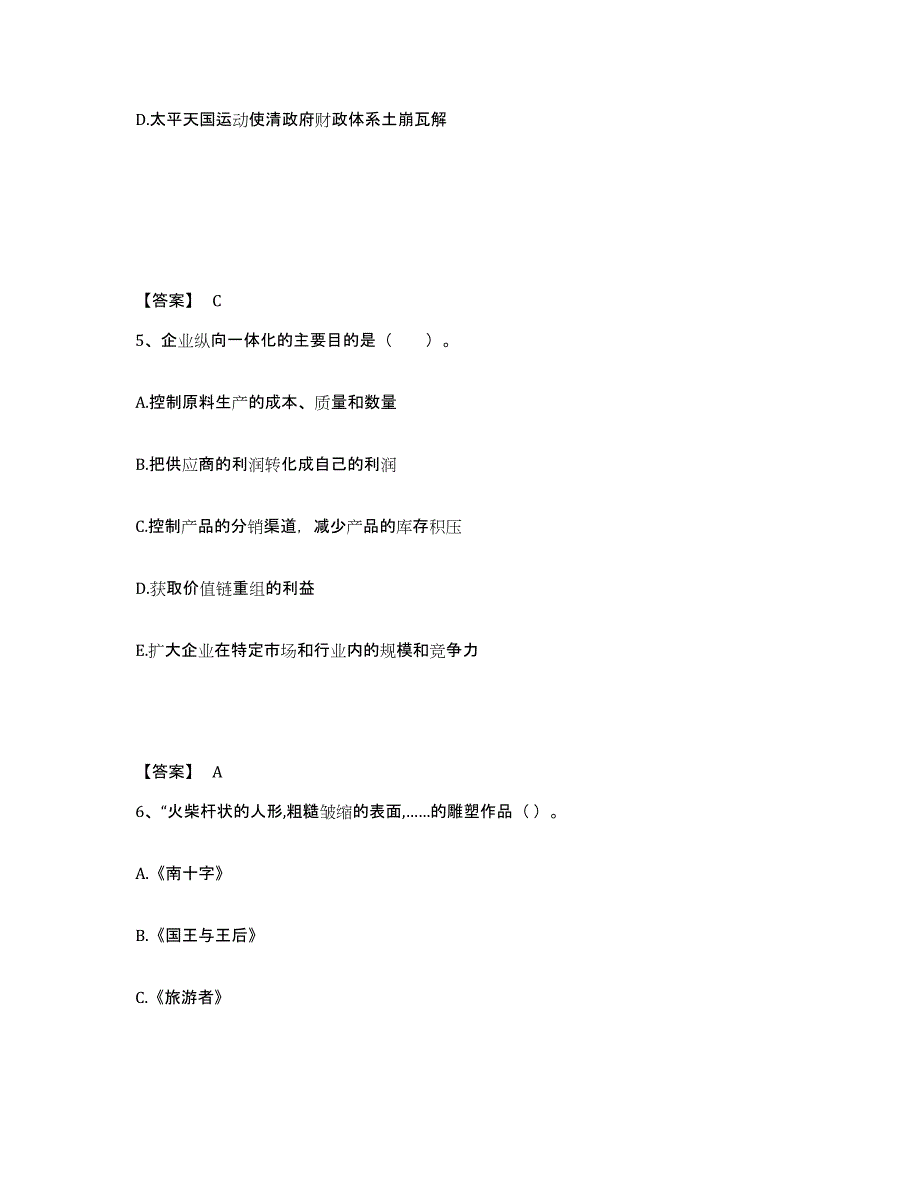 D.太平天国运动使清政府财政体系土崩瓦解

【答案】 C

5、企业纵向一体化的主要目的是（　　）。

A.控制原料生产的成本、质量和数量

B.把供应商的利润转化成自己的利润

C.控制产品的分销渠道，减少产品的库存积压

D.获取价值链重组的利益

E.扩大企业在特定市场和行业内的规模和竞争力

【答案】 A

6、“火柴杆状的人形,粗糙皱缩的表面,……的雕塑作品（）。

A.《南十字》

B.《国王与王后》

C.《旅游者》